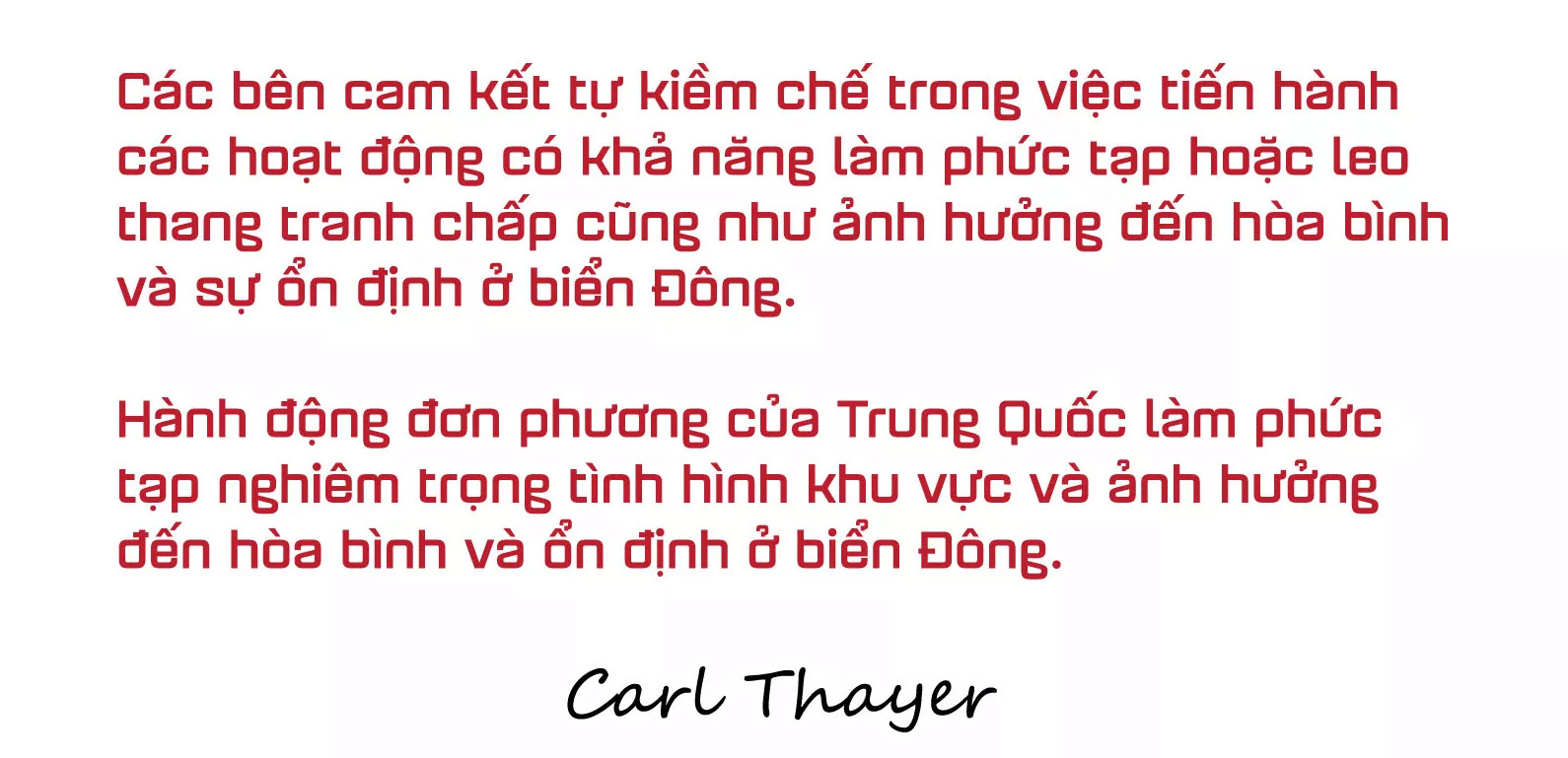 Các bên cam kết tự kiềm chế trong việc tiến hành các hoạt động có khả năng làm phức tạp hoặc leo thang tranh chấp cũng như ảnh hưởng đến hòa bình và sự ổn định ở biển Đông.

Hành động đơn phương của Trung Quốc làm phức tạp nghiêm trọng tình hình khu vực và ảnh hưởng đến hòa bình và ổn định ở biển Đông.

Carl Thayer